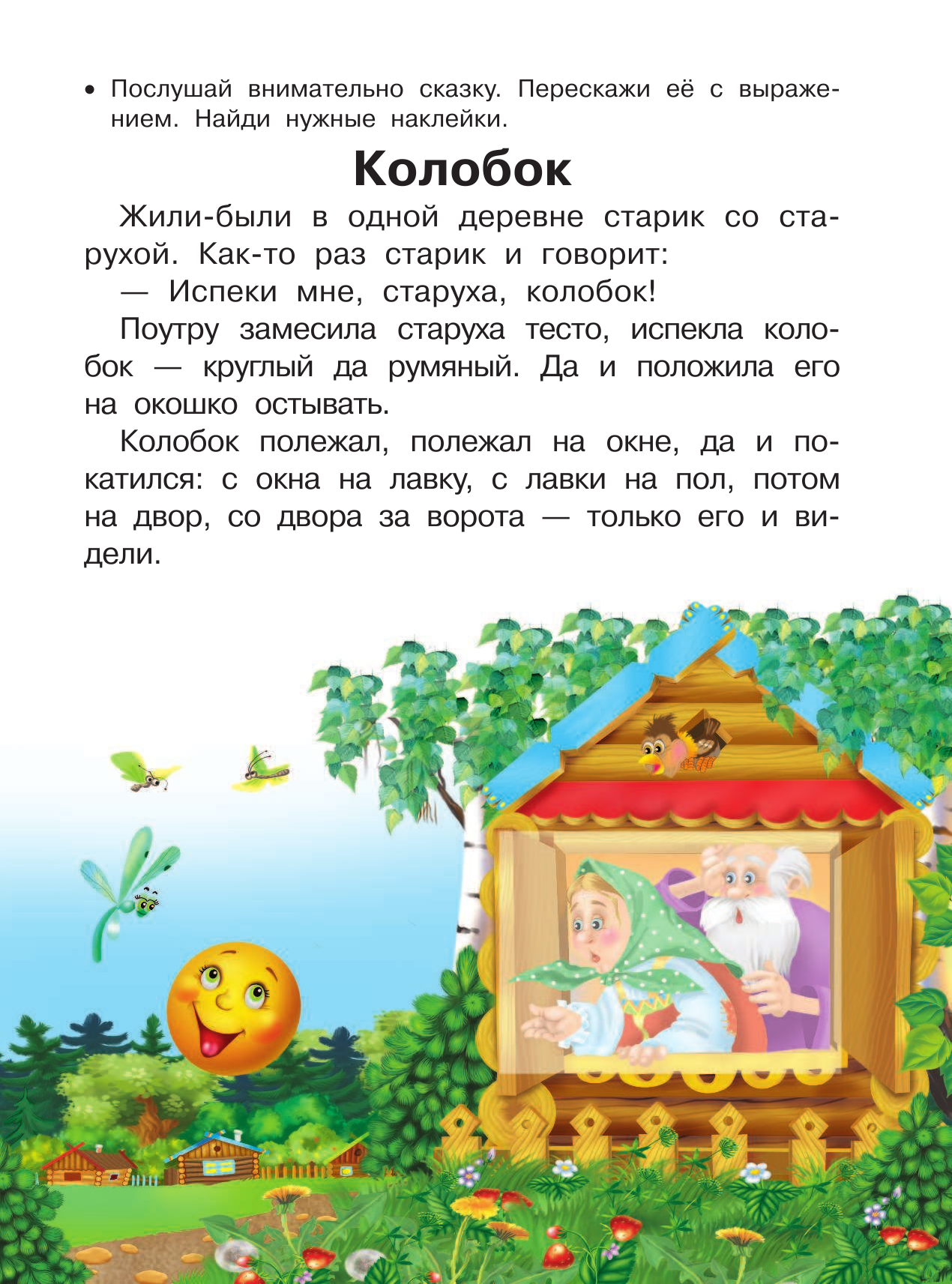 • Послушай внимательно сказку. Перескажи её с выражением. Найди нужные наклейки.

Колобок

Жили-были в одной деревне старик со старухой. Как-то раз старик и говорит:

— Испеки мне, старуха, колобок!

Поутру замесила старуха тесто, испекла колобок — круглый да румяный. Да и положила его на окошко остывать.

Колобок полежал, полежал на окне, да и покатился: с окна на лавку, с лавки на пол, потом на двор, со двора за ворота — только его и видели.